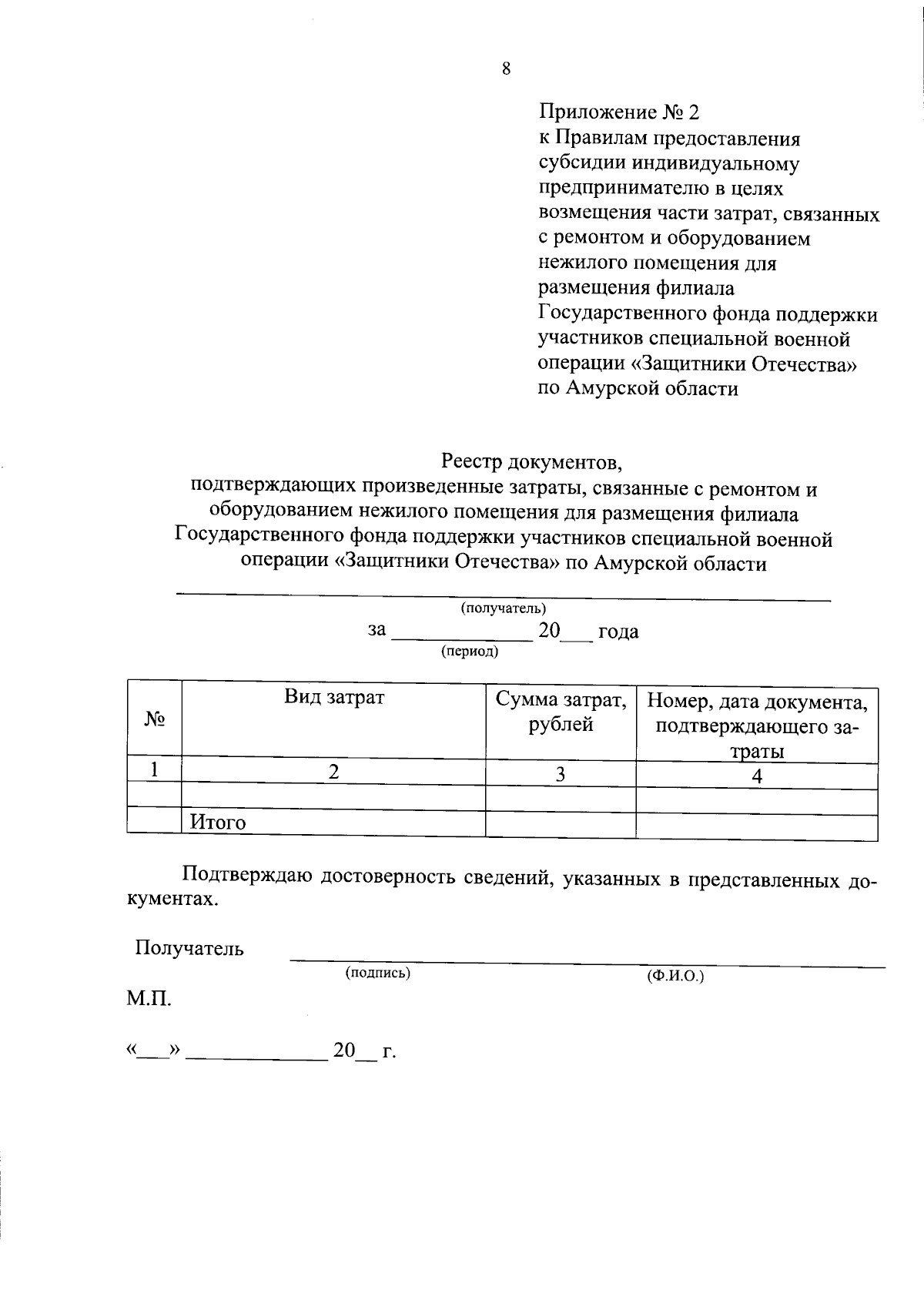 8

Приложение № 2
к Правилам предоставления субсидии индивидуальному предпринимателю в целях возмещения части затрат, связанных с ремонтом и оборудованием нежилого помещения для размещения филиала Государственного фонда поддержки участников специальной военной операции «Защитники Отечества» по Амурской области

Реестр документов,
подтверждающих произведенные затраты, связанные с ремонтом и оборудованием нежилого помещения для размещения филиала Государственного фонда поддержки участников специальной военной операции «Защитники Отечества» по Амурской области

____
(получатель)
за ____ 20____ года
(период)

| № | Вид затрат | Сумма затрат, рублей | Номер, дата документа, подтверждающего затраты |
|---|---|---|---|
| 1 | 2 | 3 | 4 |
| | | | |
| | Итого | | |

Подтверждаю достоверность сведений, указанных в представленных документах.

Получатель ____
(подпись) (Ф.И.О.)

М.П.

«____» ____ 20____ г.